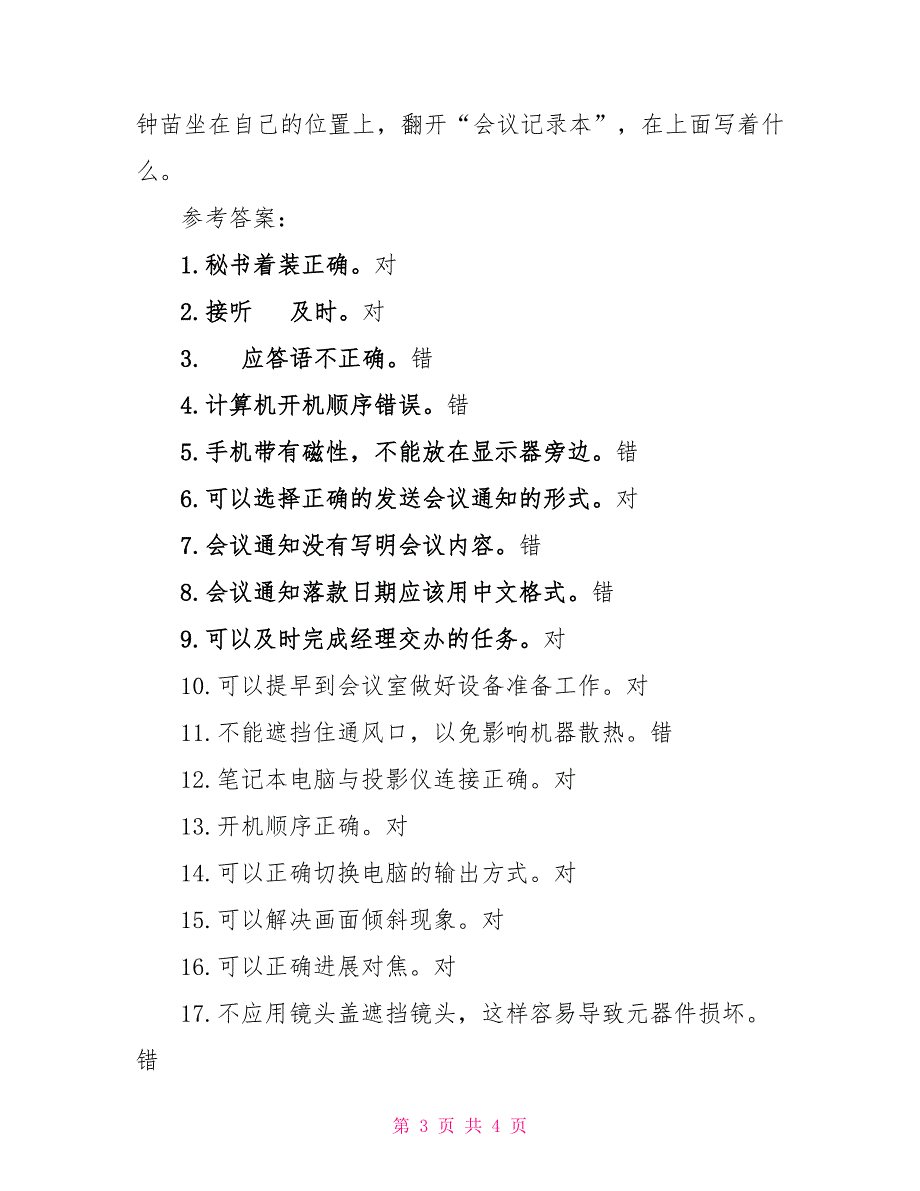 钟苗坐在自己的位置上，翻开“会议记录本”，在上面写着什么。

参考答案：

1.秘书着装正确。对

2.接听　及时。对

3.　应答语不正确。错

4.计算机开机顺序错误。错

5.手机带有磁性，不能放在显示器旁边。错

6.可以选择正确的发送会议通知的形式。对

7.会议通知没有写明会议内容。错

8.会议通知落款日期应该用中文格式。错

9.可以及时完成经理交办的任务。对

10.可以提早到会议室做好设备准备工作。对

11.不能遮挡住通风口，以免影响机器散热。错

12.笔记本电脑与投影仪连接正确。对

13.开机顺序正确。对

14.可以正确切换电脑的输出方式。对

15.可以解决画面倾斜现象。对

16.可以正确进展对焦。对

17.不应用镜头盖遮挡镜头，这样容易导致元器件损坏。错

第 3 页 共 4 页